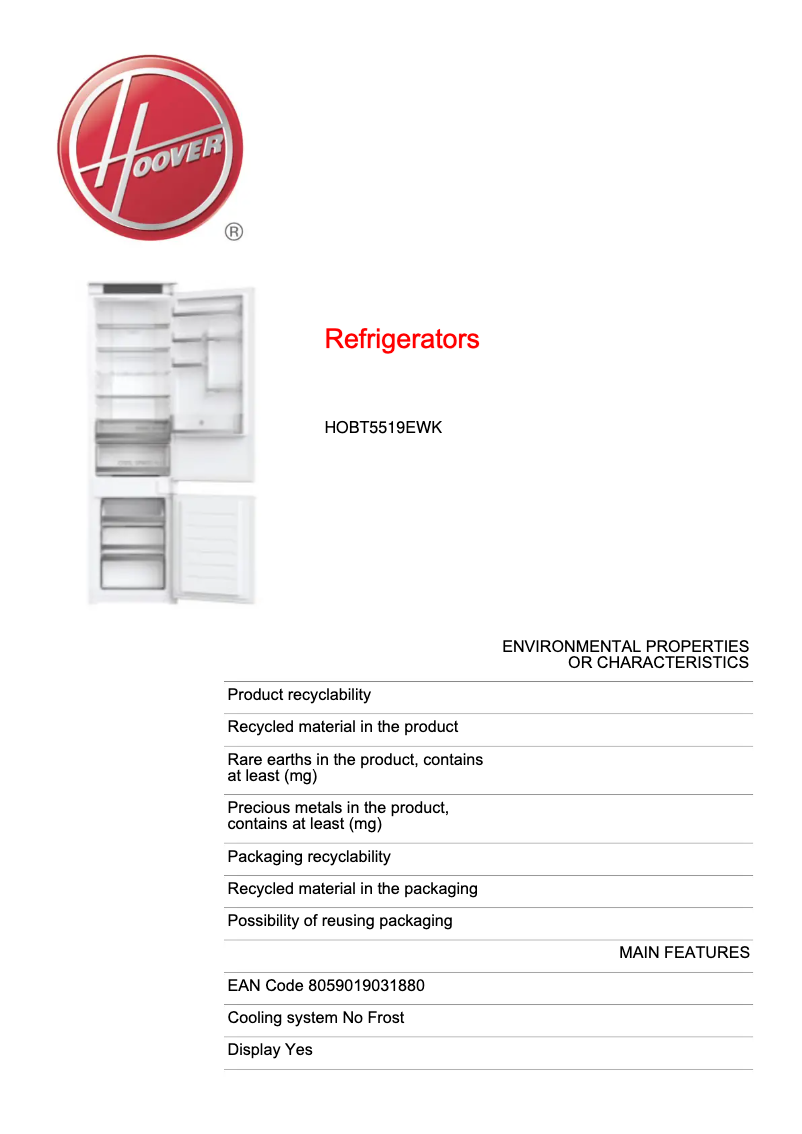 HOOVER
®

Refrigerators

HOBT5519EWK

ENVIRONMENTAL PROPERTIES OR CHARACTERISTICS

Product recyclability

Recycled material in the product

Rare earths in the product, contains at least (mg)

Precious metals in the product, contains at least (mg)

Packaging recyclability

Recycled material in the packaging

Possibility of reusing packaging

MAIN FEATURES

EAN Code 8059019031880

Cooling system No Frost

Display Yes